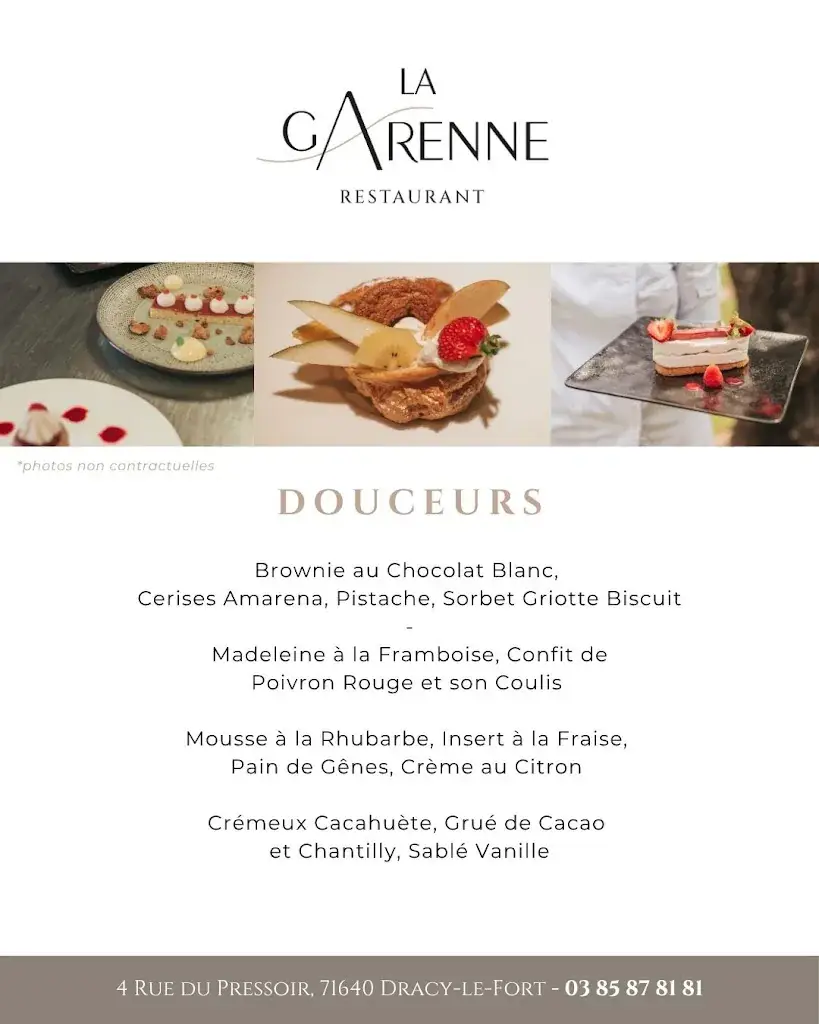 LA
GARENNE
RESTAURANT

*photos non contractuelles

DOUCEURS

Brownie au Chocolat Blanc,
Cerises Amarena, Pistache, Sorbet Griotte Biscuit
-
Madeleine à la Framboise, Confit de
Poivron Rouge et son Coulis

Mousse à la Rhubarbe, Insert à la Fraise,
Pain de Gênes, Crème au Citron

Crémeux Cacahuète, Grué de Cacao
et Chantilly, Sablé Vanille

4 Rue du Pressoir, 71640 Dracy-le-Fort - 03 85 87 81 81